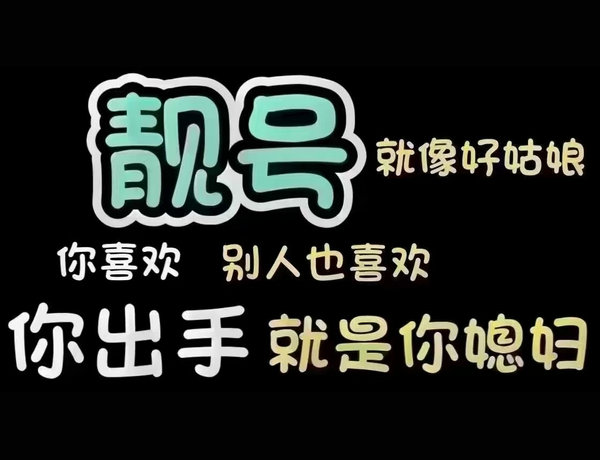 靓号 就像好姑娘

你喜欢 别人也喜欢

你出手 就是你媳妇